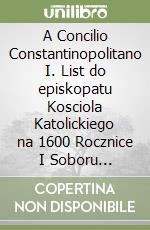 unilibro

A Concilio Constantinopolitano I. List do episkopatu Kosciola Katolickiego na 1600 Rocznice I Soboru...

COPERTINA NON DISPONIBILE